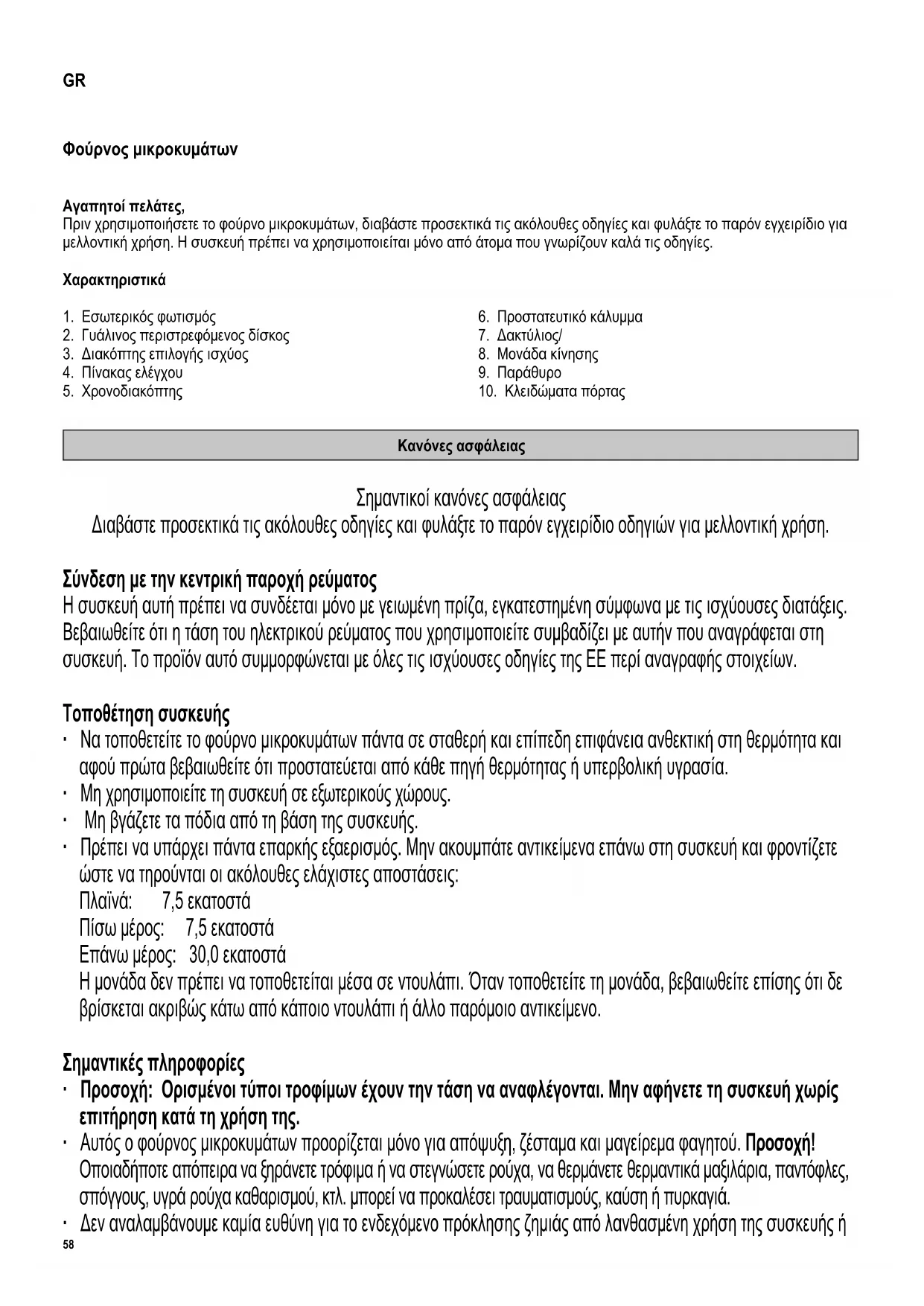 GR

Φούρνος μικροκυμάτων

Αγαπητοί πελάτες,
Πριν χρησιμοποιήσετε το φούρνο μικροκυμάτων, διαβάστε προσεκτικά τις ακόλουθες οδηγίες και φυλάξτε το παρόν εγχειρίδιο για μελλοντική χρήση. Η συσκευή πρέπει να χρησιμοποιείται μόνο από άτομα που γνωρίζουν καλά τις οδηγίες.

Χαρακτηριστικά

1. Εσωτερικός φωτισμός
2. Γυάλινος περιστρεφόμενος δίσκος
3. Διακόπτης επιλογής ισχύος
4. Πίνακας ελέγχου
5. Χρονοδιακόπτης

6. Προστατευτικό κάλυμμα
7. Δακτύλιος/
8. Μονάδα κίνησης
9. Παράθυρο
10. Κλειδώματα πόρτας

Κανόνες ασφάλειας

Σημαντικοί κανόνες ασφάλειας
Διαβάστε προσεκτικά τις ακόλουθες οδηγίες και φυλάξτε το παρόν εγχειρίδιο οδηγιών για μελλοντική χρήση.

Σύνδεση με την κεντρική παροχή ρεύματος
Η συσκευή αυτή πρέπει να συνδέεται μόνο με γειωμένη πρίζα, εγκατεστημένη σύμφωνα με τις ισχύουσες διατάξεις. Βεβαιωθείτε ότι η τάση του ηλεκτρικού ρεύματος που χρησιμοποιείτε συμβαδίζει με αυτήν που αναγράφεται στη συσκευή. Το προϊόν αυτό συμμορφώνεται με όλες τις ισχύουσες οδηγίες της ΕΕ περί αναγραφής στοιχείων.

Τοποθέτηση συσκευής
· Να τοποθετείτε το φούρνο μικροκυμάτων πάντα σε σταθερή και επίπεδη επιφάνεια ανθεκτική στη θερμότητα και αφού πρώτα βεβαιωθείτε ότι προστατεύεται από κάθε πηγή θερμότητας ή υπερβολική υγρασία.
· Μη χρησιμοποιείτε τη συσκευή σε εξωτερικούς χώρους.
· Μη βγάζετε τα πόδια από τη βάση της συσκευής.
· Πρέπει να υπάρχει πάντα επαρκής εξαερισμός. Μην ακουμπάτε αντικείμενα επάνω στη συσκευή και φροντίζετε ώστε να τηρούνται οι ακόλουθες ελάχιστες αποστάσεις:
Πλαϊνά: 7,5 εκατοστά
Πίσω μέρος: 7,5 εκατοστά
Επάνω μέρος: 30,0 εκατοστά
Η μονάδα δεν πρέπει να τοποθετείται μέσα σε ντουλάπι. Όταν τοποθετείτε τη μονάδα, βεβαιωθείτε επίσης ότι δε βρίσκεται ακριβώς κάτω από κάποιο ντουλάπι ή άλλο παρόμοιο αντικείμενο.

Σημαντικές πληροφορίες
· Προσοχή: Ορισμένοι τύποι τροφίμων έχουν την τάση να αναφλέγονται. Μην αφήνετε τη συσκευή χωρίς επιτήρηση κατά τη χρήση της.
· Αυτός ο φούρνος μικροκυμάτων προορίζεται μόνο για απόψυξη, ζέσταμα και μαγείρεμα φαγητού. Προσοχή! Οποιαδήποτε απόπειρα να ξηράνετε τρόφιμα ή να στεγνώσετε ρούχα, να θερμάνετε θερμαντικά μαξιλάρια, παντόφλες, σπόγγους, υγρά ρούχα καθαρισμού, κτλ. μπορεί να προκαλέσει τραυματισμούς, καύση ή πυρκαγιά.
· Δεν αναλαμβάνουμε καμία ευθύνη για το ενδεχόμενο πρόκλησης ζημιάς από λανθασμένη χρήση της συσκευής ή
58